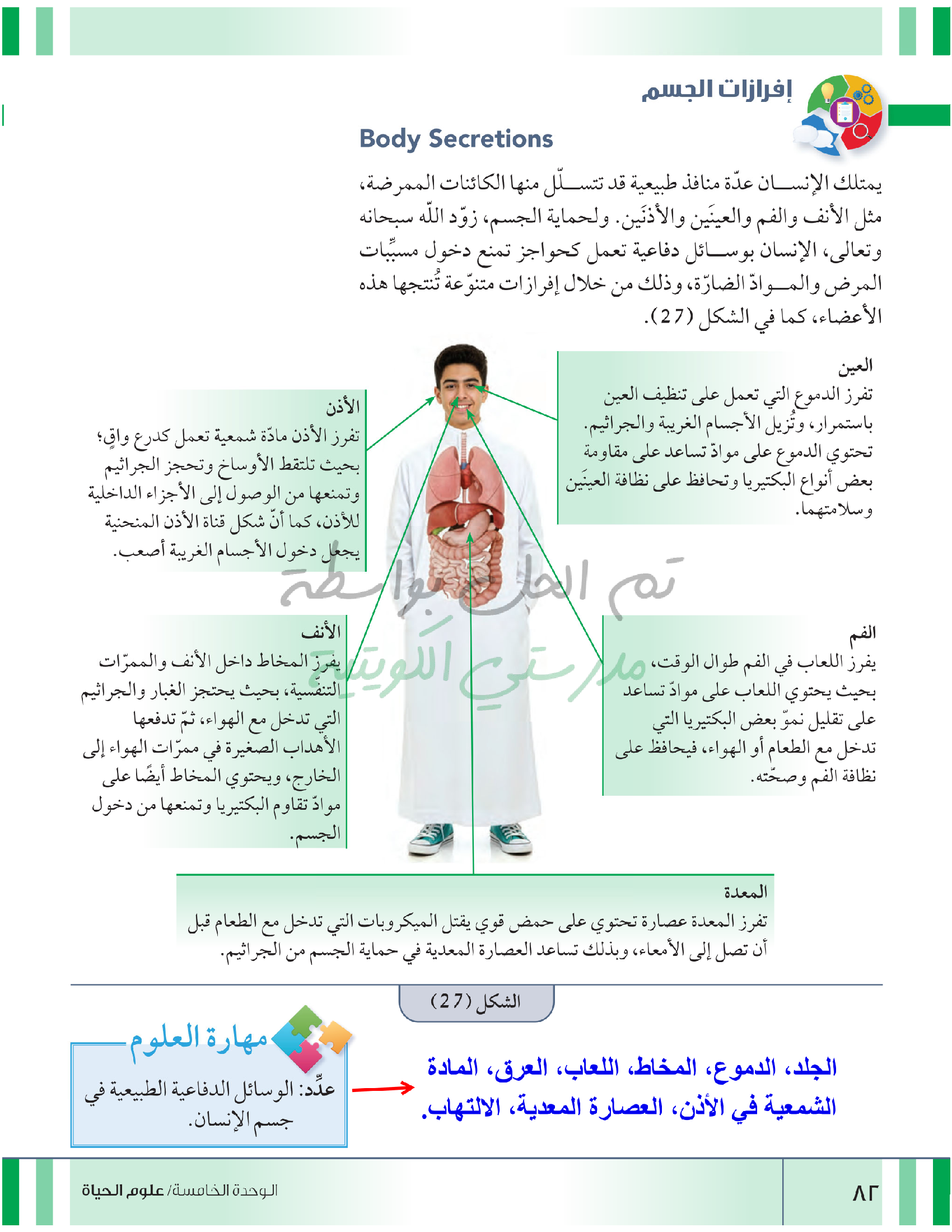 إفرازات الجسم

Body Secretions

يمتلك الإنسان عدّة منافذ طبيعية قد تتسلّل منها الكائنات الممرضة، مثل الأنف والفم والعينَين والأذنَين. ولحماية الجسم، زوّد اللّه سبحانه وتعالى، الإنسان بوسائل دفاعية تعمل كحواجز تمنع دخول مسبِّبات المرض والموادّ الضارّة، وذلك من خلال إفرازات متنوّعة تُنتجها هذه الأعضاء، كما في الشكل (27).

العين
تفرز الدموع التي تعمل على تنظيف العين باستمرار، وتُزيل الأجسام الغريبة والجراثيم. تحتوي الدموع على موادّ تساعد على مقاومة بعض أنواع البكتيريا وتحافظ على نظافة العينَين وسلامتهما.

الأذن
تفرز الأذن مادّة شمعية تعمل كدرع واقٍ؛ بحيث تلتقط الأوساخ وتحجز الجراثيم وتمنعها من الوصول إلى الأجزاء الداخلية للأذن، كما أنّ شكل قناة الأذن المنحنية يجعل دخول الأجسام الغريبة أصعب.

تم الحل بواسطة مدرستي الكويتية

الفم
يفرز اللعاب في الفم طوال الوقت، بحيث يحتوي اللعاب على موادّ تساعد على تقليل نموّ بعض البكتيريا التي تدخل مع الطعام أو الهواء، فيحافظ على نظافة الفم وصحّته.

الأنف
يفرز المخاط داخل الأنف والممرّات التنفّسية، بحيث يحتجز الغبار والجراثيم التي تدخل مع الهواء، ثمّ تدفعها الأهداب الصغيرة في ممرّات الهواء إلى الخارج، ويحتوي المخاط أيضًا على موادّ تقاوم البكتيريا وتمنعها من دخول الجسم.

المعدة
تفرز المعدة عصارة تحتوي على حمض قوي يقتل الميكروبات التي تدخل مع الطعام قبل أن تصل إلى الأمعاء، وبذلك تساعد العصارة المعدية في حماية الجسم من الجراثيم.

الشكل (27)

مهارة العلوم
عدِّد: الوسائل الدفاعية الطبيعية في جسم الإنسان.

الجلد، الدموع، المخاط، اللعاب، العرق، المادة الشمعية في الأذن، العصارة المعدية، الالتهاب.

الوحدة الخامسة/ علوم الحياة

٨٢